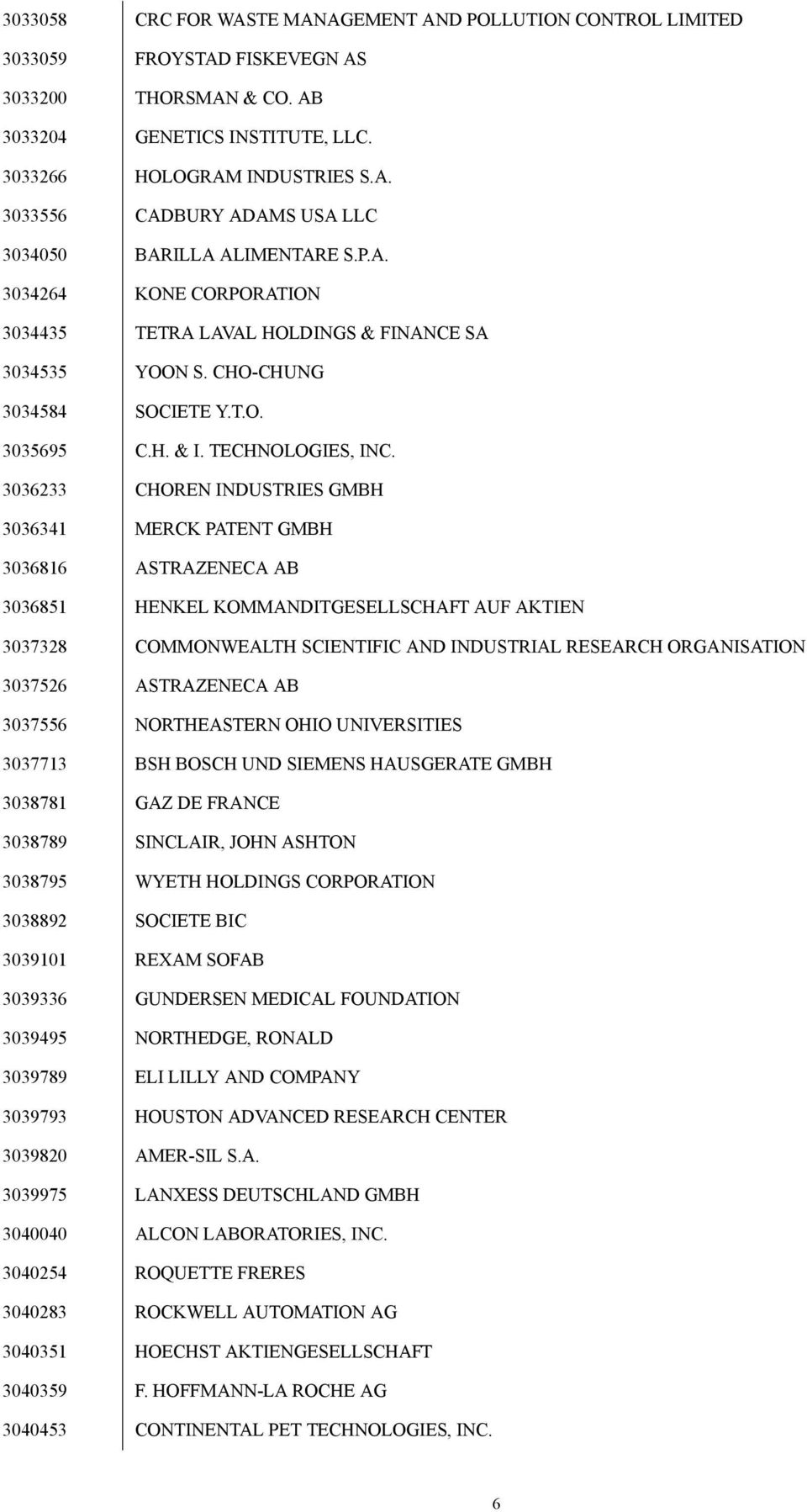 | | |
|---|---|
| 3033058 | CRC FOR WASTE MANAGEMENT AND POLLUTION CONTROL LIMITED |
| 3033059 | FROYSTAD FISKEVEGN AS |
| 3033200 | THORSMAN & CO. AB |
| 3033204 | GENETICS INSTITUTE, LLC. |
| 3033266 | HOLOGRAM INDUSTRIES S.A. |
| 3033556 | CADBURY ADAMS USA LLC |
| 3034050 | BARILLA ALIMENTARE S.P.A. |
| 3034264 | KONE CORPORATION |
| 3034435 | TETRA LAVAL HOLDINGS & FINANCE SA |
| 3034535 | YOON S. CHO-CHUNG |
| 3034584 | SOCIETE Y.T.O. |
| 3035695 | C.H. & I. TECHNOLOGIES, INC. |
| 3036233 | CHOREN INDUSTRIES GMBH |
| 3036341 | MERCK PATENT GMBH |
| 3036816 | ASTRAZENECA AB |
| 3036851 | HENKEL KOMMANDITGESELLSCHAFT AUF AKTIEN |
| 3037328 | COMMONWEALTH SCIENTIFIC AND INDUSTRIAL RESEARCH ORGANISATION |
| 3037526 | ASTRAZENECA AB |
| 3037556 | NORTHEASTERN OHIO UNIVERSITIES |
| 3037713 | BSH BOSCH UND SIEMENS HAUSGERATE GMBH |
| 3038781 | GAZ DE FRANCE |
| 3038789 | SINCLAIR, JOHN ASHTON |
| 3038795 | WYETH HOLDINGS CORPORATION |
| 3038892 | SOCIETE BIC |
| 3039101 | REXAM SOFAB |
| 3039336 | GUNDERSEN MEDICAL FOUNDATION |
| 3039495 | NORTHEDGE, RONALD |
| 3039789 | ELI LILLY AND COMPANY |
| 3039793 | HOUSTON ADVANCED RESEARCH CENTER |
| 3039820 | AMER-SIL S.A. |
| 3039975 | LANXESS DEUTSCHLAND GMBH |
| 3040040 | ALCON LABORATORIES, INC. |
| 3040254 | ROQUETTE FRERES |
| 3040283 | ROCKWELL AUTOMATION AG |
| 3040351 | HOECHST AKTIENGESELLSCHAFT |
| 3040359 | F. HOFFMANN-LA ROCHE AG |
| 3040453 | CONTINENTAL PET TECHNOLOGIES, INC. |

6